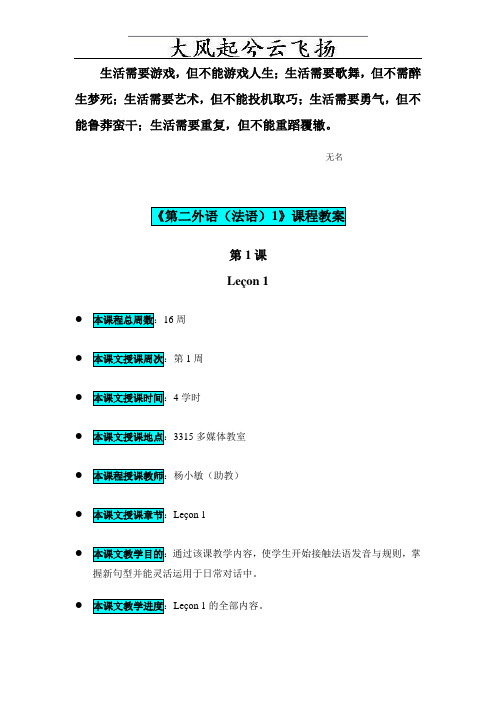 大风起兮云飞扬

生活需要游戏，但不能游戏人生；生活需要歌舞，但不需醉生梦死；生活需要艺术，但不能投机取巧；生活需要勇气，但不能鲁莽蛮干；生活需要重复，但不能重蹈覆辙。

无名

《第二外语（法语）1》课程教案

第 1 课

Leçon 1

● 本课程总周数：16 周

● 本课文授课周次：第 1 周

● 本课文授课时间：4 学时

● 本课文授课地点：3315 多媒体教室

● 本课程授课教师：杨小敏（助教）

● 本课文授课章节：Leçon 1

● 本课文教学目的：通过该课教学内容，使学生开始接触法语发音与规则，掌握新句型并能灵活运用于日常对话中。

● 本课文教学进度：Leçon 1 的全部内容。